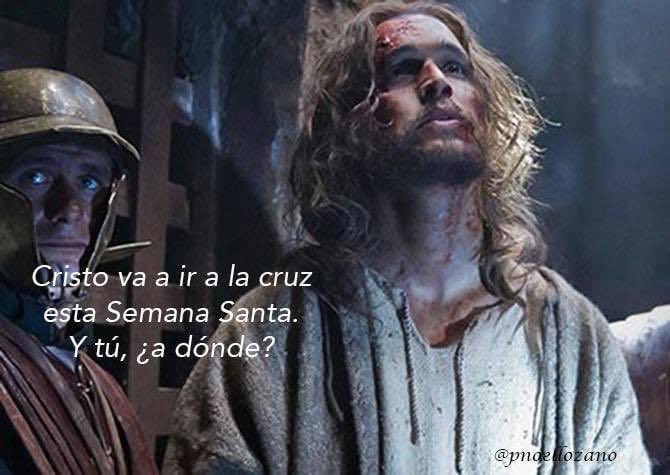 Cristo va a ir a la cruz esta Semana Santa. Y tú, ¿a dónde?

@pnoellozano